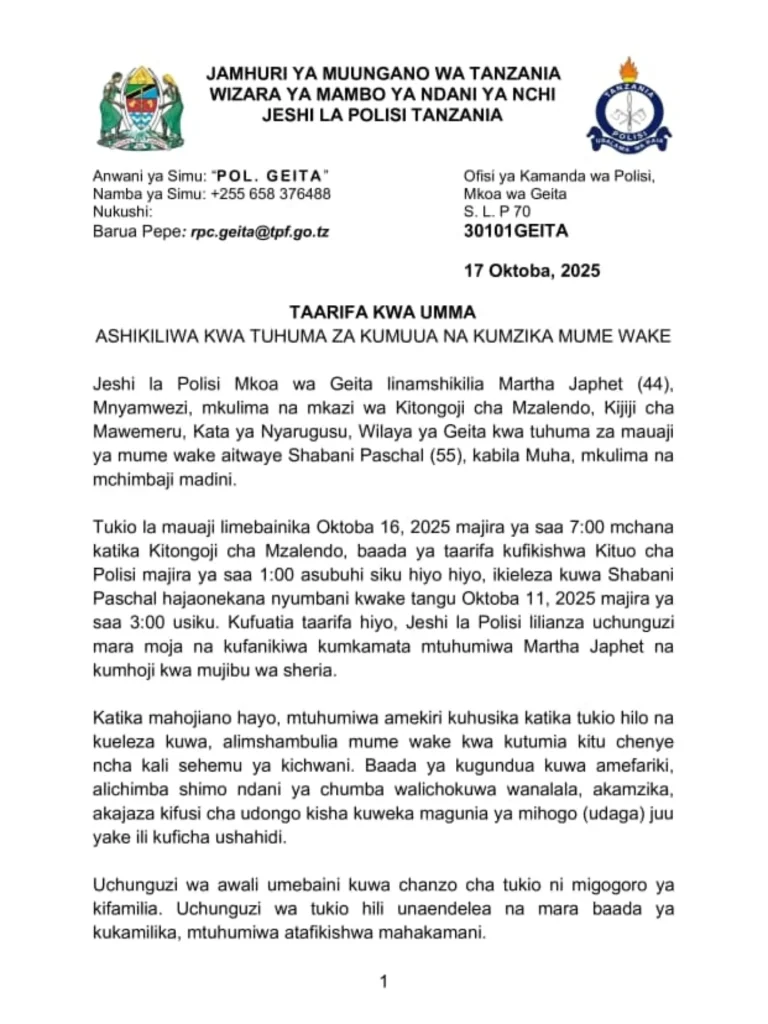 JAMHURI YA MUUNGANO WA TANZANIA
WIZARA YA MAMBO YA NDANI YA NCHI
JESHI LA POLISI TANZANIA

TANZANIA
POLISI
USALAMA WA RAIA

Anwani ya Simu: "POL. GEITA"
Namba ya Simu: +255 658 376488
Nukushi:
Barua Pepe: rpc.geita@tpf.go.tz

Ofisi ya Kamanda wa Polisi,
Mkoa wa Geita
S. L. P 70
30101GEITA

17 Oktoba, 2025

TAARIFA KWA UMMA
ASHIKILIWA KWA TUHUMA ZA KUMUUA NA KUMZIKA MUME WAKE

Jeshi la Polisi Mkoa wa Geita linamshikilia Martha Japhet (44), Mnyamwezi, mkulima na mkazi wa Kitongoji cha Mzalendo, Kijiji cha Mawemeru, Kata ya Nyarugusu, Wilaya ya Geita kwa tuhuma za mauaji ya mume wake aitwaye Shabani Paschal (55), kabila Muha, mkulima na mchimbaji madini.

Tukio la mauaji limebainika Oktoba 16, 2025 majira ya saa 7:00 mchana katika Kitongoji cha Mzalendo, baada ya taarifa kufikishwa Kituo cha Polisi majira ya saa 1:00 asubuhi siku hiyo hiyo, ikieleza kuwa Shabani Paschal hajaonekana nyumbani kwake tangu Oktoba 11, 2025 majira ya saa 3:00 usiku. Kufuatia taarifa hiyo, Jeshi la Polisi lilianza uchunguzi mara moja na kufanikiwa kumkamata mtuhumiwa Martha Japhet na kumhoji kwa mujibu wa sheria.

Katika mahojiano hayo, mtuhumiwa amekiri kuhusika katika tukio hilo na kueleza kuwa, alimshambulia mume wake kwa kutumia kitu chenye ncha kali sehemu ya kichwani. Baada ya kugundua kuwa amefariki, alichimba shimo ndani ya chumba walichokuwa wanalala, akamzika, akajaza kifusi cha udongo kisha kuweka magunia ya mihogo (udaga) juu yake ili kuficha ushahidi.

Uchunguzi wa awali umebaini kuwa chanzo cha tukio ni migogoro ya kifamilia. Uchunguzi wa tukio hili unaendelea na mara baada ya kukamilika, mtuhumiwa atafikishwa mahakamani.

1